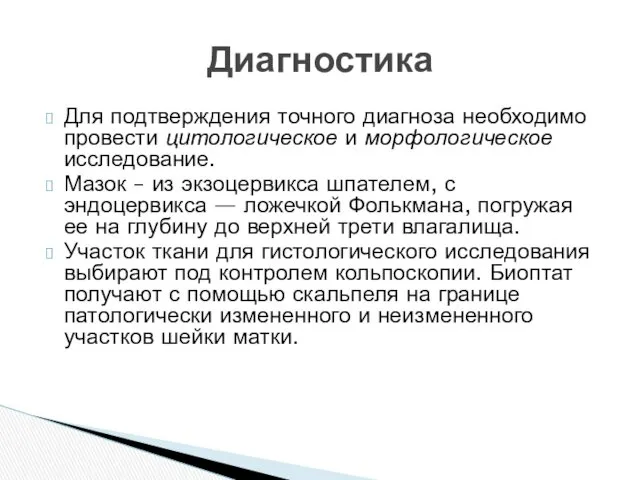 Диагностика

Для подтверждения точного диагноза необходимо провести цитологическое и морфологическое исследование.

Мазок – из экзоцервикса шпателем, с эндоцервикса — ложечкой Фолькмана, погружая ее на глубину до верхней трети влагалища.

Участок ткани для гистологического исследования выбирают под контролем кольпоскопии. Биоптат получают с помощью скальпеля на границе патологически измененного и неизмененного участков шейки матки.